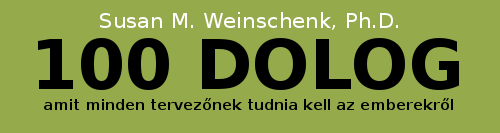 Susan M. Weinschenk, Ph.D.
100 DOLOG
amit minden tervezőnek tudnia kell az emberekről